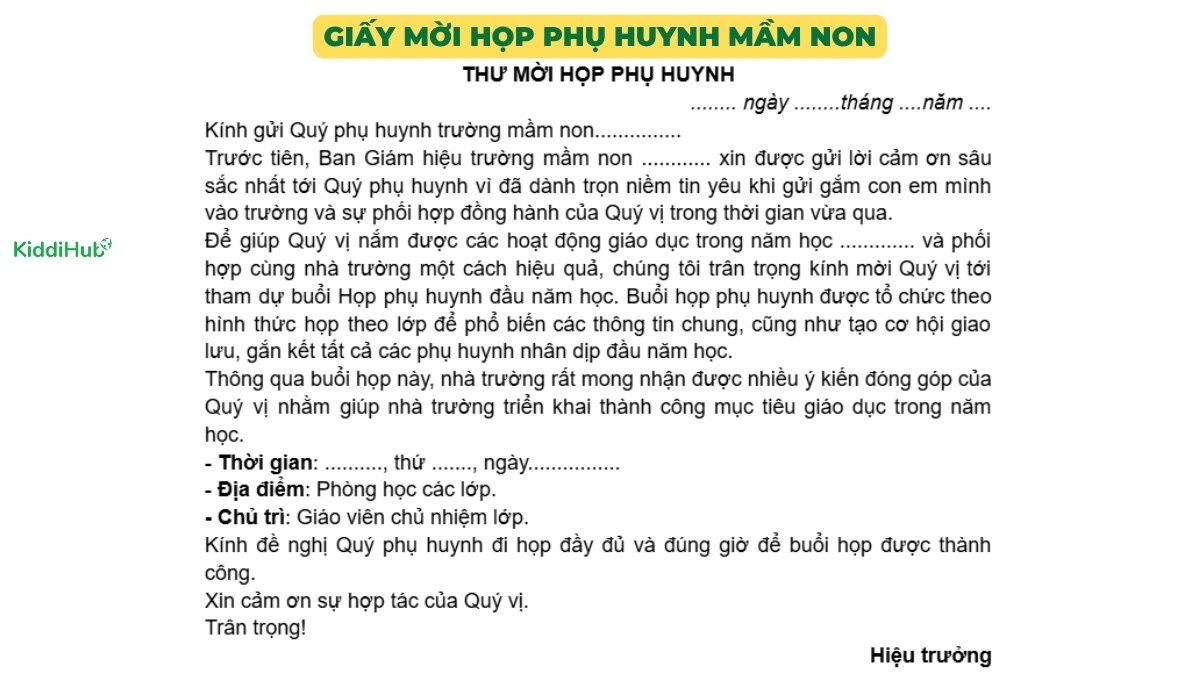 GIẤY MỜI HỌP PHỤ HUYNH MẦM NON

THƯ MỜI HỌP PHỤ HUYNH

........ ngày ........tháng ....năm ....

Kính gửi Quý phụ huynh trường mầm non...............

Trước tiên, Ban Giám hiệu trường mầm non ............ xin được gửi lời cảm ơn sâu sắc nhất tới Quý phụ huynh vì đã dành trọn niềm tin yêu khi gửi gắm con em mình vào trường và sự phối hợp đồng hành của Quý vị trong thời gian vừa qua.

KiddiHub

Để giúp Quý vị nắm được các hoạt động giáo dục trong năm học ............. và phối hợp cùng nhà trường một cách hiệu quả, chúng tôi trân trọng kính mời Quý vị tới tham dự buổi Họp phụ huynh đầu năm học. Buổi họp phụ huynh được tổ chức theo hình thức họp theo lớp để phổ biến các thông tin chung, cũng như tạo cơ hội giao lưu, gắn kết tất cả các phụ huynh nhân dịp đầu năm học.

Thông qua buổi họp này, nhà trường rất mong nhận được nhiều ý kiến đóng góp của Quý vị nhằm giúp nhà trường triển khai thành công mục tiêu giáo dục trong năm học.

- Thời gian: .........., thứ ......., ngày................
- Địa điểm: Phòng học các lớp.
- Chủ trì: Giáo viên chủ nhiệm lớp.

Kính đề nghị Quý phụ huynh đi họp đầy đủ và đúng giờ để buổi họp được thành công.

Xin cảm ơn sự hợp tác của Quý vị.

Trân trọng!

Hiệu trưởng